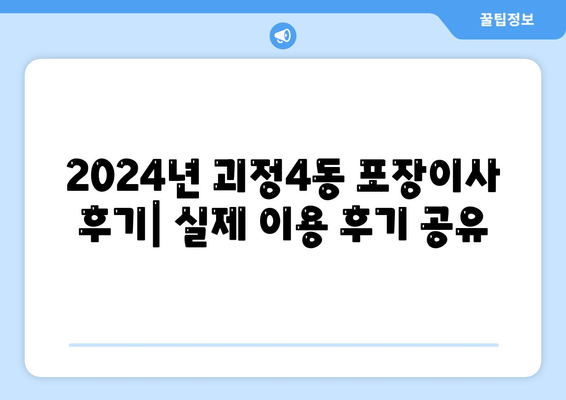 꿀팁정보

2024년 괴정4동 포장이사 후기| 실제 이용 후기 공유